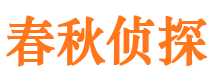 春秋侦探